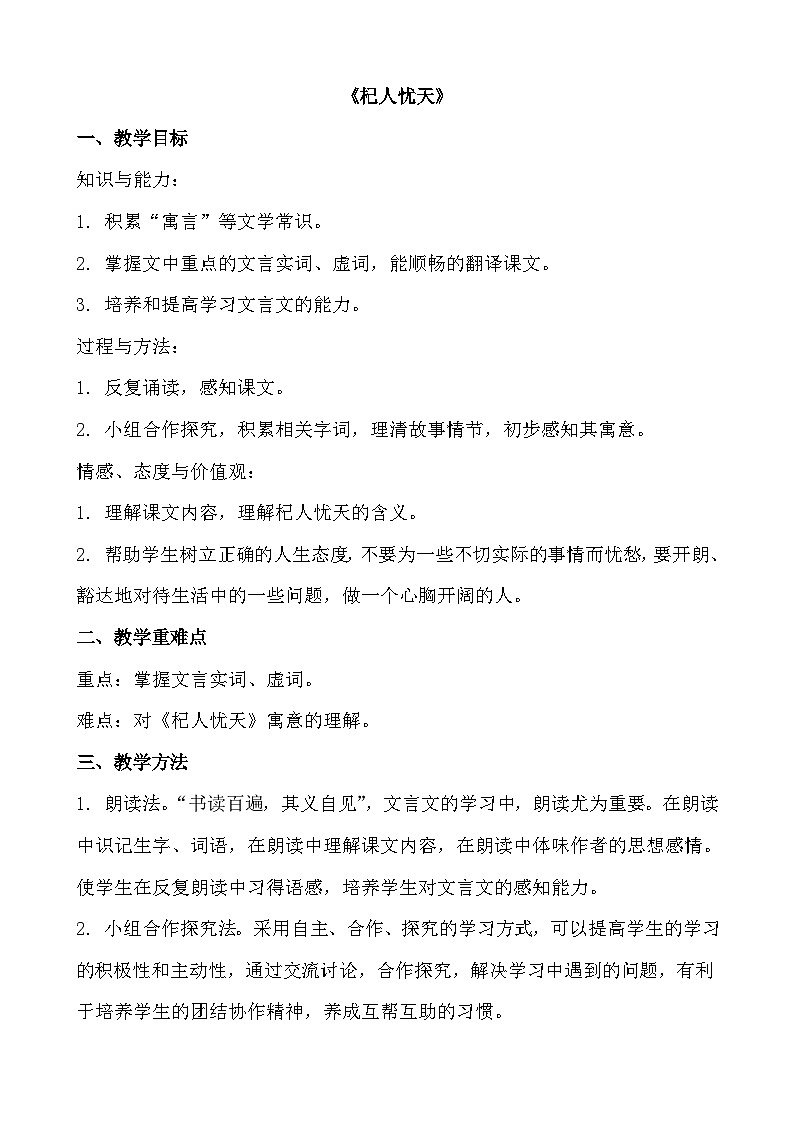 《杞人忧天》

一、教学目标

知识与能力：

1. 积累“寓言”等文学常识。

2. 掌握文中重点的文言实词、虚词，能顺畅的翻译课文。

3. 培养和提高学习文言文的能力。

过程与方法：

1. 反复诵读，感知课文。

2. 小组合作探究，积累相关字词，理清故事情节，初步感知其寓意。

情感、态度与价值观：

1. 理解课文内容，理解杞人忧天的含义。

2. 帮助学生树立正确的人生态度，不要为一些不切实际的事情而忧愁，要开朗、豁达地对待生活中的一些问题，做一个心胸开阔的人。

二、教学重难点

重点：掌握文言实词、虚词。

难点：对《杞人忧天》寓意的理解。

三、教学方法

1. 朗读法。“书读百遍，其义自见”，文言文的学习中，朗读尤为重要。在朗读中识记生字、词语，在朗读中理解课文内容，在朗读中体味作者的思想感情。使学生在反复朗读中习得语感，培养学生对文言文的感知能力。

2. 小组合作探究法。采用自主、合作、探究的学习方式，可以提高学生的学习的积极性和主动性，通过交流讨论，合作探究，解决学习中遇到的问题，有利于培养学生的团结协作精神，养成互帮互助的习惯。